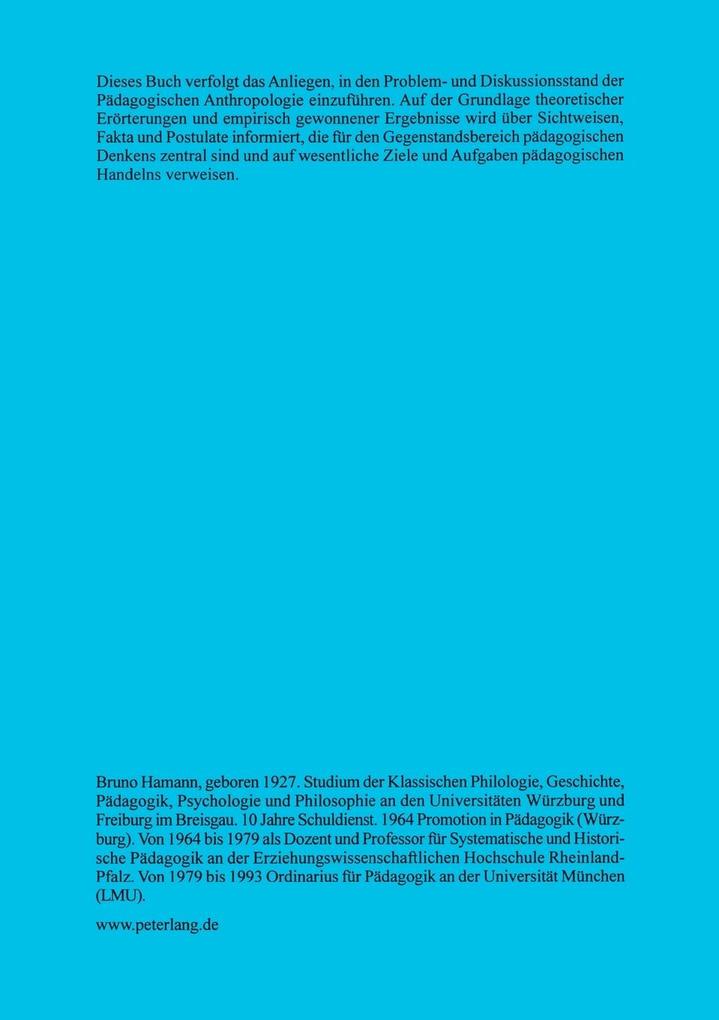 Dieses Buch verfolgt das Anliegen, in den Problem- und Diskussionsstand der Pädagogischen Anthropologie einzuführen. Auf der Grundlage theoretischer Erörterungen und empirisch gewonnener Ergebnisse wird über Sichtweisen, Fakta und Postulate informiert, die für den Gegenstandsbereich pädagogischen Denkens zentral sind und auf wesentliche Ziele und Aufgaben pädagogischen Handelns verweisen.

Bruno Hamann, geboren 1927. Studium der Klassischen Philologie, Geschichte, Pädagogik, Psychologie und Philosophie an den Universitäten Würzburg und Freiburg im Breisgau. 10 Jahre Schuldienst. 1964 Promotion in Pädagogik (Würzburg). Von 1964 bis 1979 als Dozent und Professor für Systematische und Historische Pädagogik an der Erziehungswissenschaftlichen Hochschule Rheinland-Pfalz. Von 1979 bis 1993 Ordinarius für Pädagogik an der Universität München (LMU).

www.peterlang.de